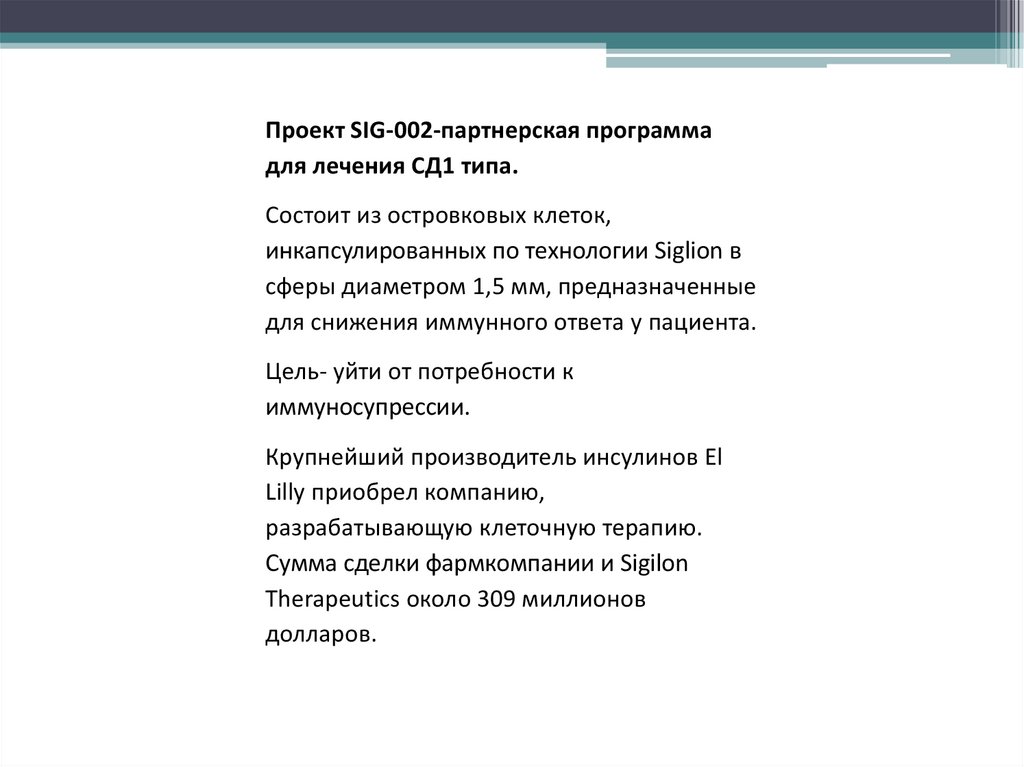 Проект SIG-002-партнерская программа для лечения СД1 типа.

Состоит из островковых клеток, инкапсулированных по технологии Siglion в сферы диаметром 1,5 мм, предназначенные для снижения иммунного ответа у пациента.

Цель- уйти от потребности к иммуносупрессии.

Крупнейший производитель инсулинов El Lilly приобрел компанию, разрабатывающую клеточную терапию. Сумма сделки фармкомпании и Sigilon Therapeutics около 309 миллионов долларов.